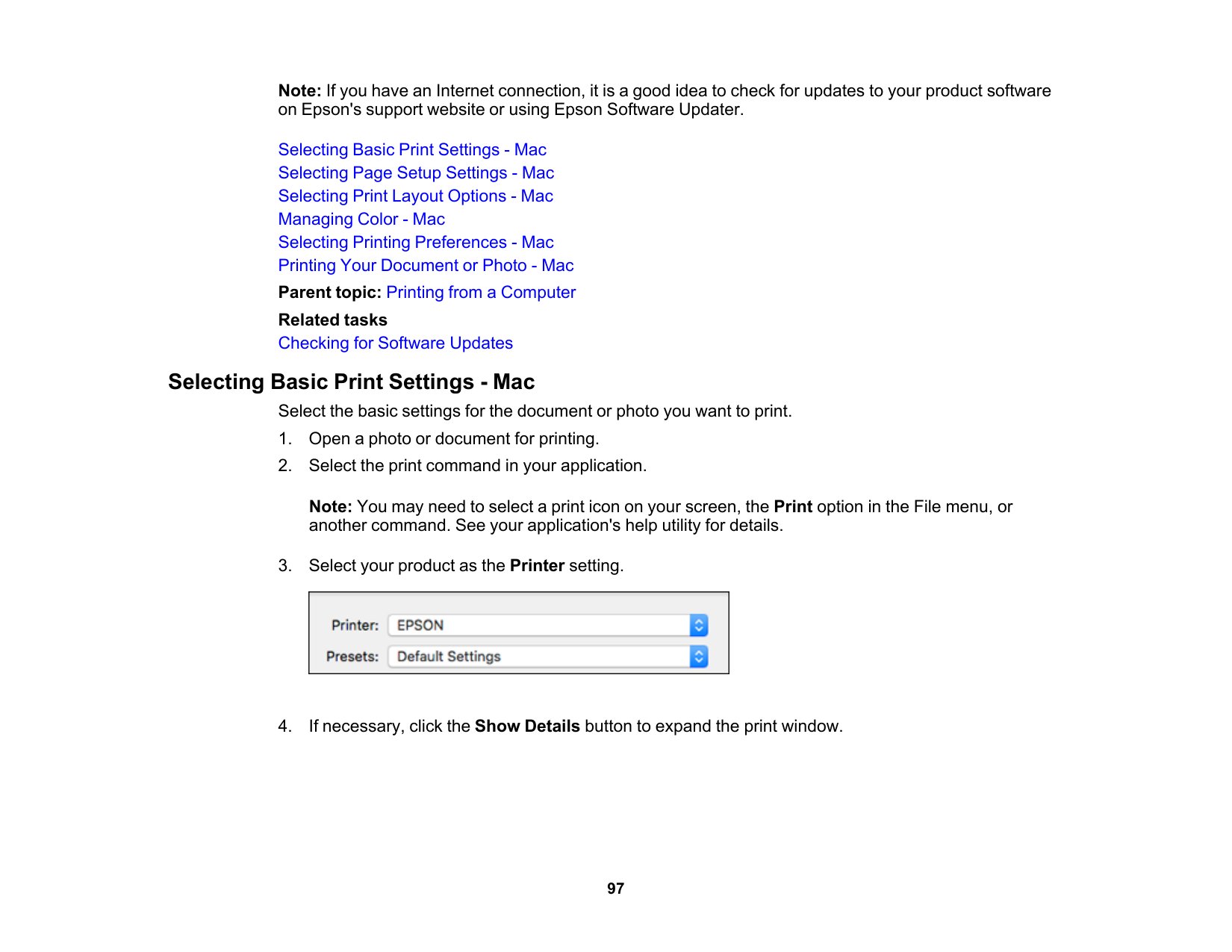 Note: If you have an Internet connection, it is a good idea to check for updates to your product software on Epson's support website or using Epson Software Updater.

Selecting Basic Print Settings - Mac
Selecting Page Setup Settings - Mac
Selecting Print Layout Options - Mac
Managing Color - Mac
Selecting Printing Preferences - Mac
Printing Your Document or Photo - Mac

Parent topic: Printing from a Computer

Related tasks
Checking for Software Updates

Selecting Basic Print Settings - Mac

Select the basic settings for the document or photo you want to print.

1. Open a photo or document for printing.
2. Select the print command in your application.

Note: You may need to select a print icon on your screen, the Print option in the File menu, or another command. See your application's help utility for details.

3. Select your product as the Printer setting.

Printer: EPSON
Presets: Default Settings

4. If necessary, click the Show Details button to expand the print window.

97